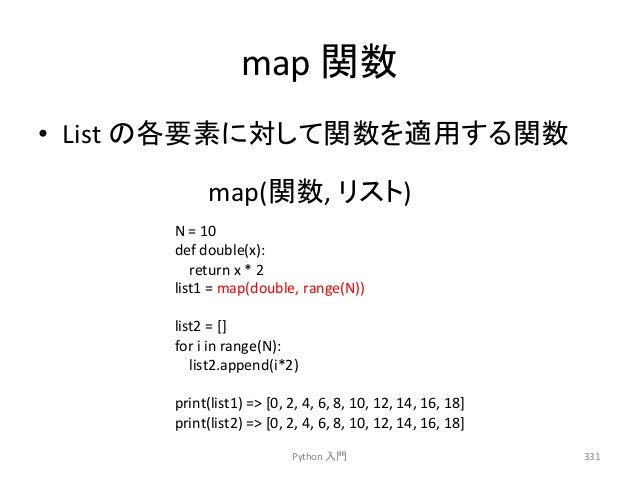 map 関数

• List の各要素に対して関数を適用する関数

map(関数, リスト)

N = 10
def double(x):
  return x * 2
list1 = map(double, range(N))

list2 = []
for i in range(N):
  list2.append(i*2)

print(list1) => [0, 2, 4, 6, 8, 10, 12, 14, 16, 18]
print(list2) => [0, 2, 4, 6, 8, 10, 12, 14, 16, 18]

Python 入門

331